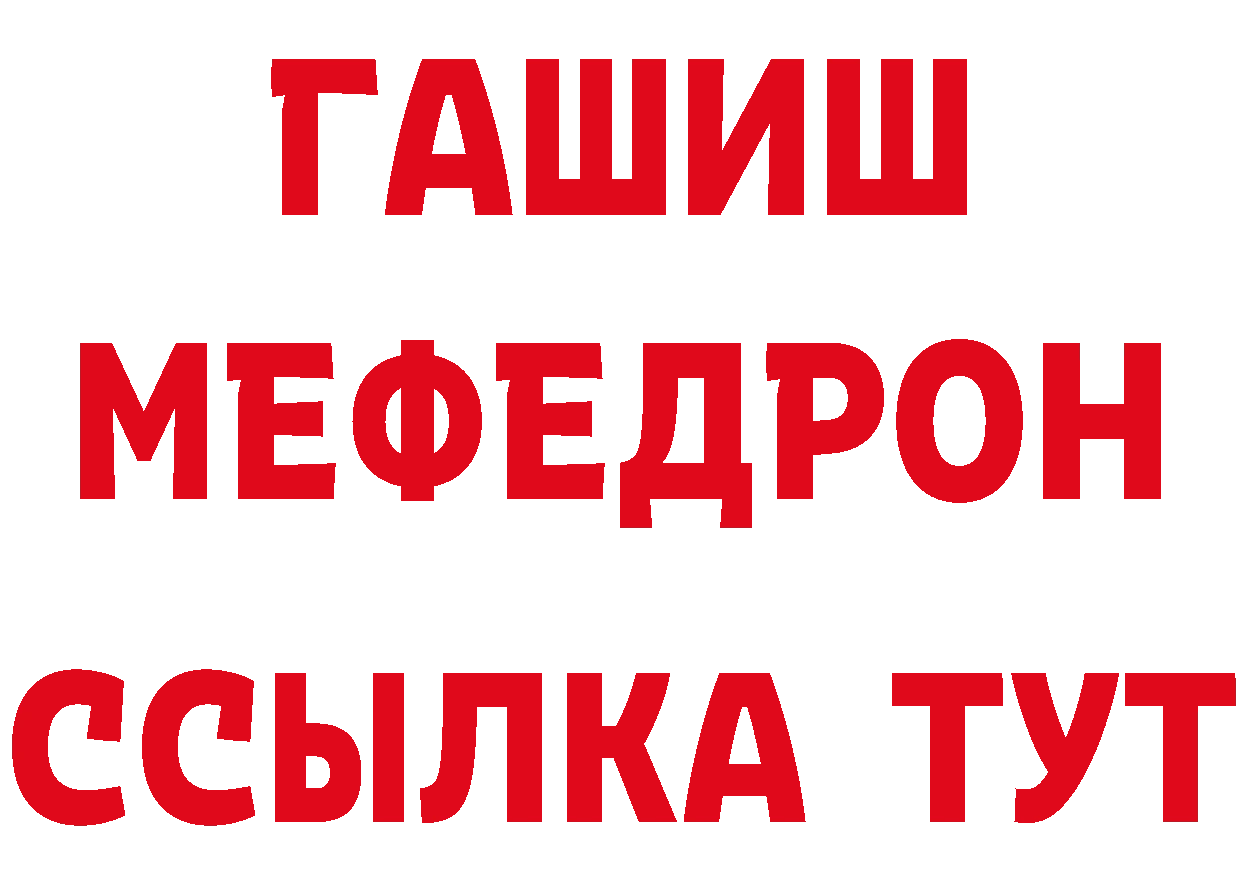 ГАШИШ
МЕФЕДРОН
ССЫЛКА ТУТ